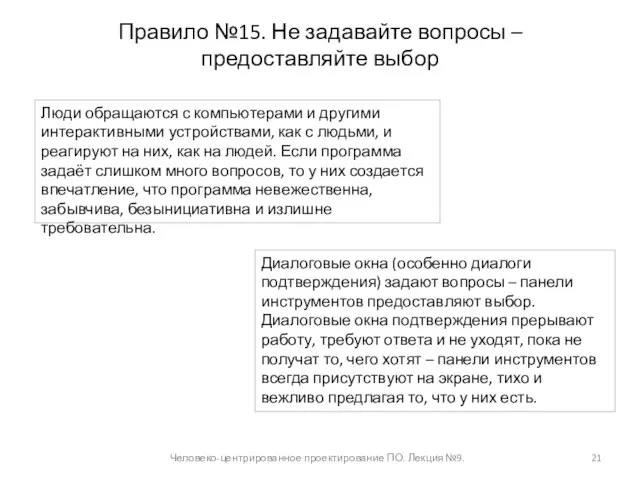 Правило №15. Не задавайте вопросы – предоставляйте выбор

Люди обращаются с компьютерами и другими интерактивными устройствами, как с людьми, и реагируют на них, как на людей. Если программа задаёт слишком много вопросов, то у них создается впечатление, что программа невежественна, забывчива, безынициативна и излишне требовательна.

Диалоговые окна (особенно диалоги подтверждения) задают вопросы – панели инструментов предоставляют выбор. Диалоговые окна подтверждения прерывают работу, требуют ответа и не уходят, пока не получат то, чего хотят – панели инструментов всегда присутствуют на экране, тихо и вежливо предлагая то, что у них есть.

Человеко-центрированное проектирование ПО. Лекция №9.

21